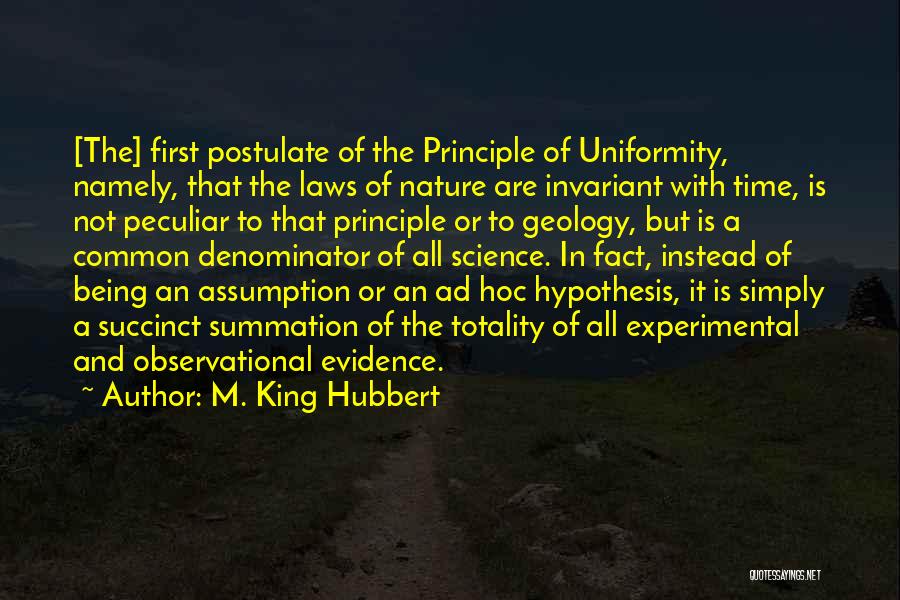 [The] first postulate of the Principle of Uniformity, namely, that the laws of nature are invariant with time, is not peculiar to that principle or to geology, but is a common denominator of all science. In fact, instead of being an assumption or an ad hoc hypothesis, it is simply a succinct summation of the totality of all experimental and observational evidence.

~ Author: M. King Hubbert

QUOTESSAYINGS.NET